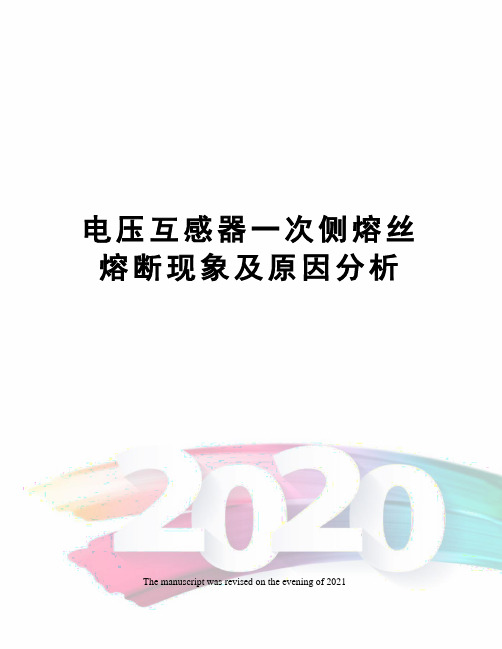 电压互感器一次侧熔丝熔断现象及原因分析

2020

The manuscript was revised on the evening of 2021